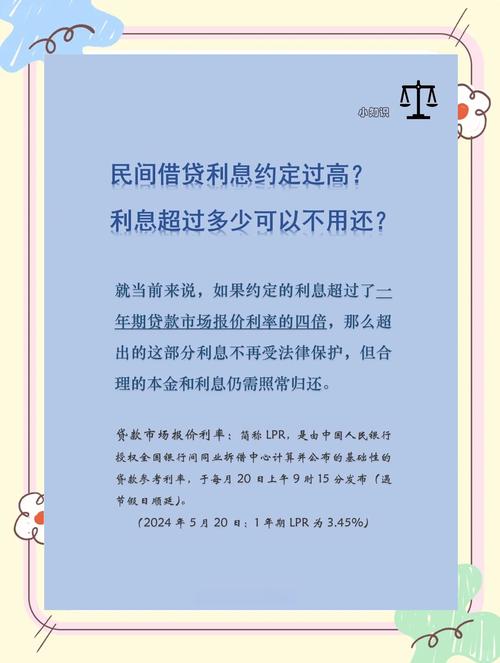 小知识

民间借贷利息约定过高？
利息超过多少可以不用还？

就当前来说，如果约定的利息超过了一年期贷款市场报价利率的四倍，那么超出的这部分利息不再受法律保护，但合理的本金和利息仍需照常归还。

贷款市场报价利率：简称 LPR，是由中国人民银行授权全国银行间同业拆借中心计算并公布的基础性的贷款参考利率，于每月 20 日上午 9 时 15 分发布（遇节假日顺延）。

（2024 年 5 月 20 日：1 年期 LPR 为 3.45%）